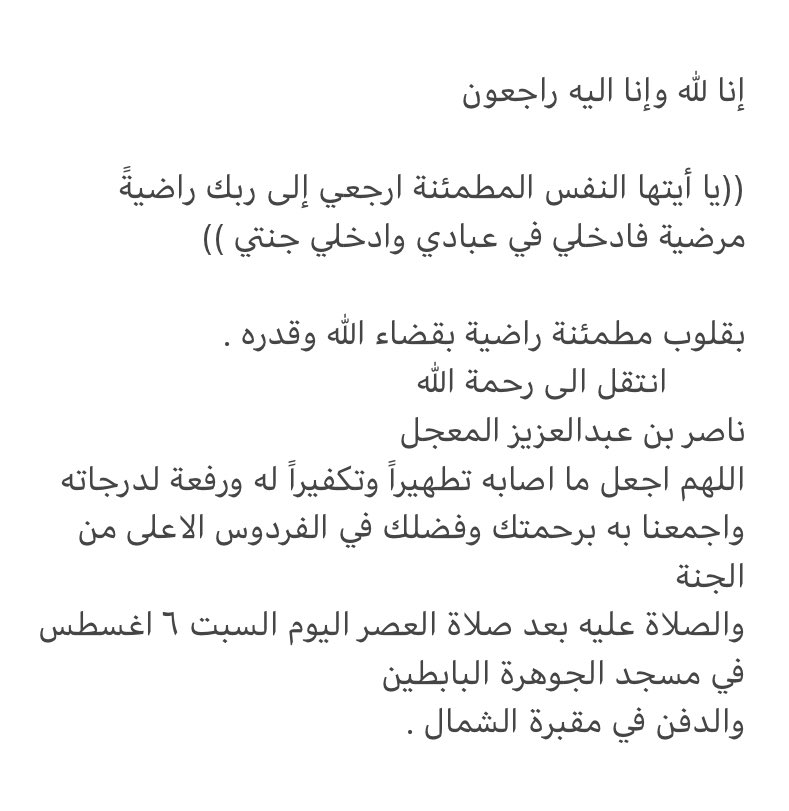 إنا لله وإنا اليه راجعون

((يا أيتها النفس المطمئنة ارجعي إلى ربك راضيةً مرضية فادخلي في عبادي وادخلي جنتي ))

بقلوب مطمئنة راضية بقضاء الله وقدره .
انتقل الى رحمة الله
ناصر بن عبدالعزيز المعجل
اللهم اجعل ما اصابه تطهيراً وتكفيراً له ورفعة لدرجاته واجمعنا به برحمتك وفضلك في الفردوس الاعلى من الجنة
والصلاة عليه بعد صلاة العصر اليوم السبت ٦ اغسطس في مسجد الجوهرة البابطين
والدفن في مقبرة الشمال .